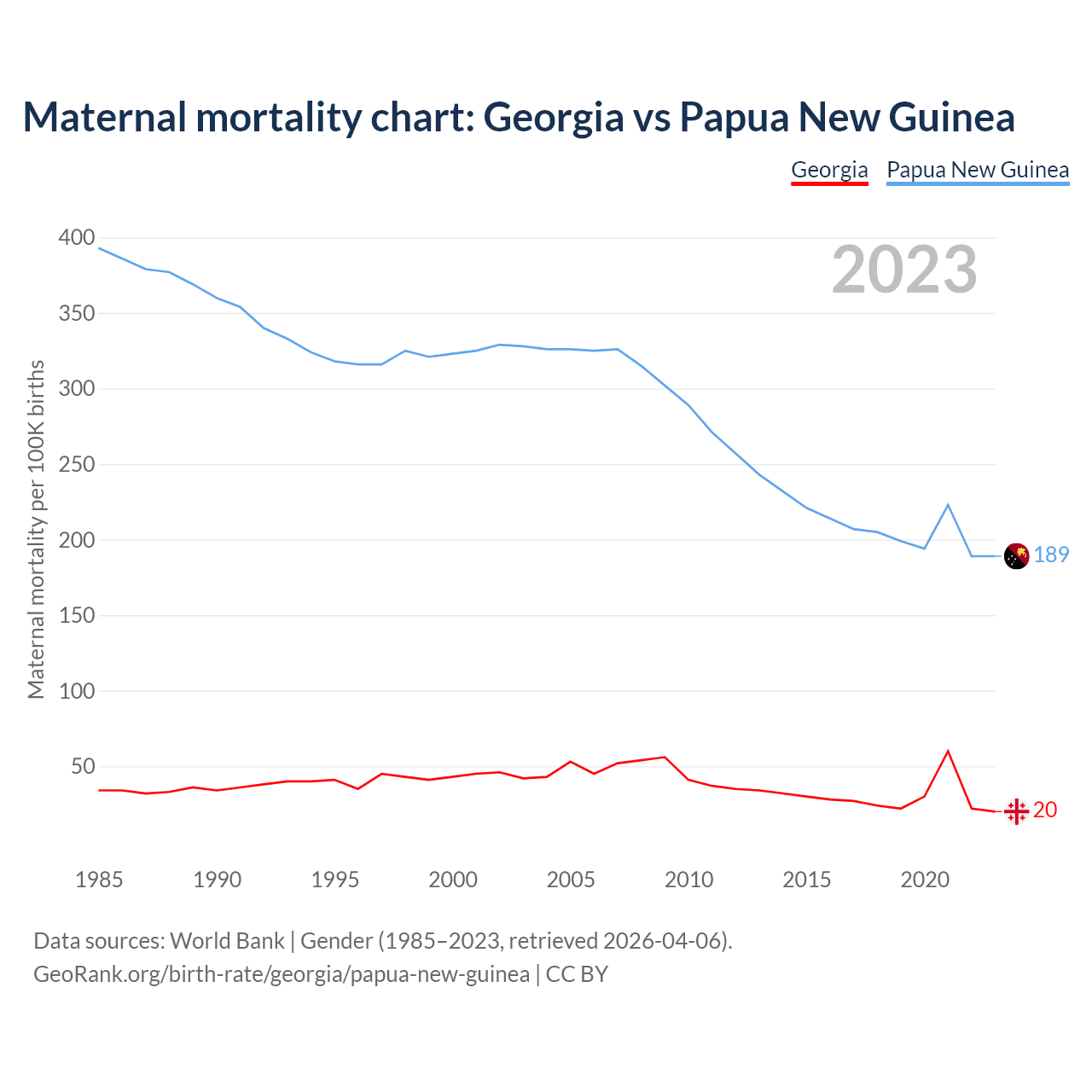 Maternal mortality chart: Georgia vs Papua New Guinea

Georgia Papua New Guinea

2023

Maternal mortality per 100K births

400
350
300
250
200
150
100
50

189
20

1985 1990 1995 2000 2005 2010 2015 2020

Data sources: World Bank | Gender (1985–2023, retrieved 2026-04-06).
GeoRank.org/birth-rate/georgia/papua-new-guinea | CC BY